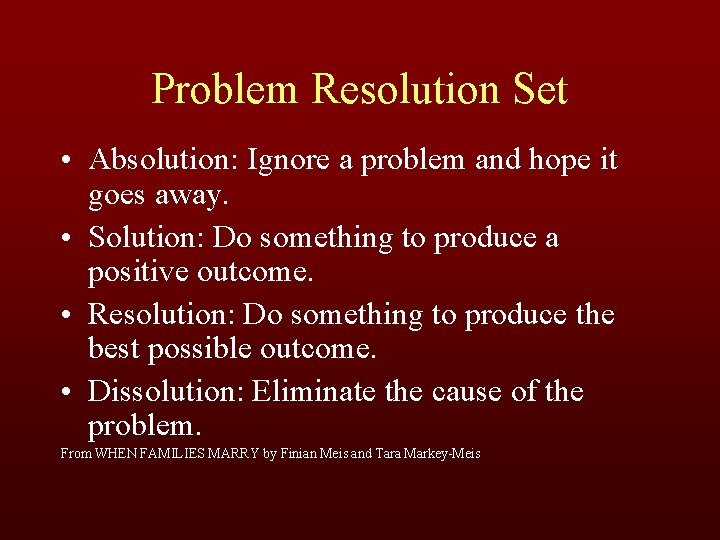 Problem Resolution Set

• Absolution: Ignore a problem and hope it goes away.

• Solution: Do something to produce a positive outcome.

• Resolution: Do something to produce the best possible outcome.

• Dissolution: Eliminate the cause of the problem.

From WHEN FAMILIES MARRY by Finian Meis and Tara Markey-Meis